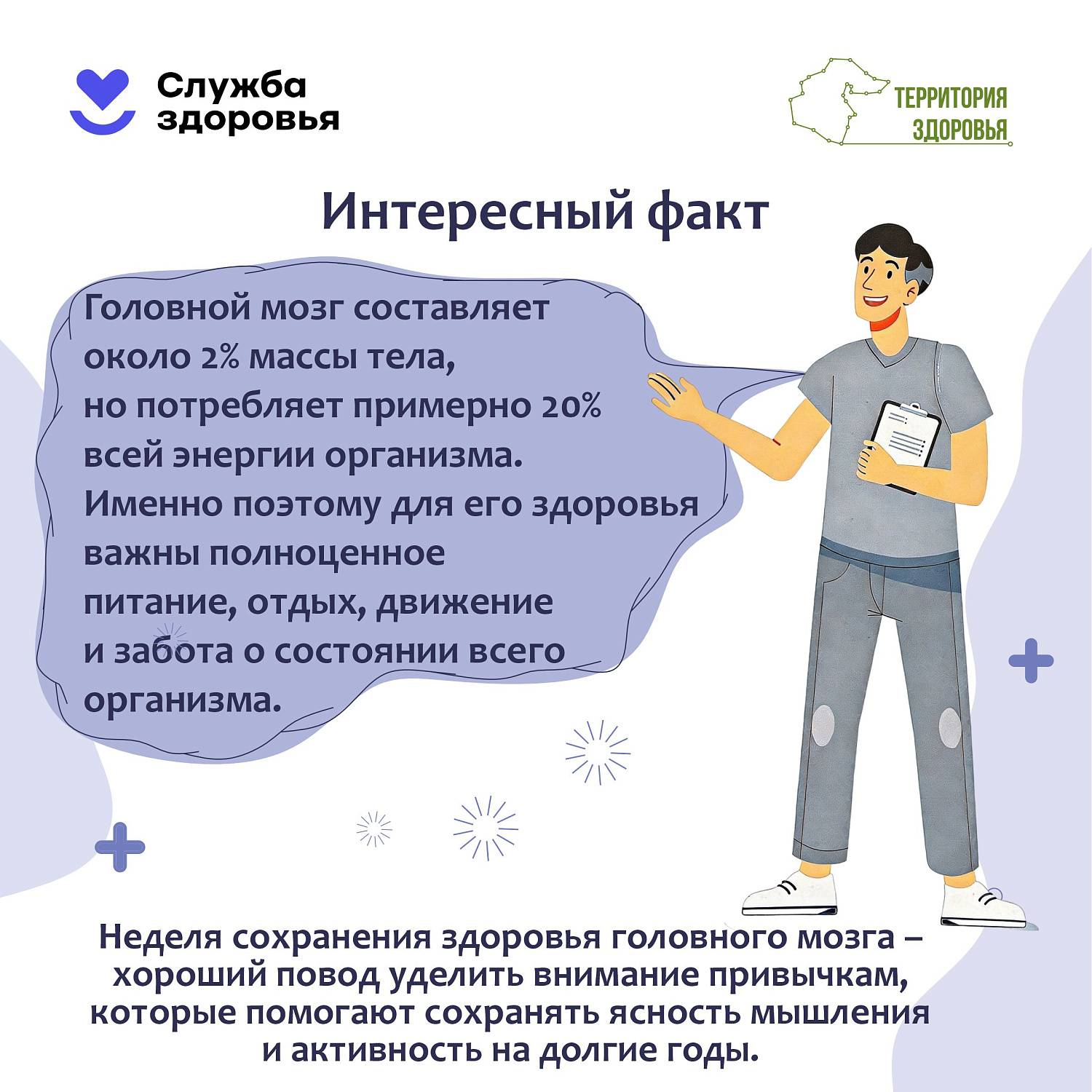 Служба здоровья

ТЕРРИТОРИЯ ЗДОРОВЬЯ

Интересный факт

Головной мозг составляет около 2% массы тела, но потребляет примерно 20% всей энергии организма. Именно поэтому для его здоровья важны полноценное питание, отдых, движение и забота о состоянии всего организма.

Неделя сохранения здоровья головного мозга – хороший повод уделить внимание привычкам, которые помогают сохранять ясность мышления и активность на долгие годы.